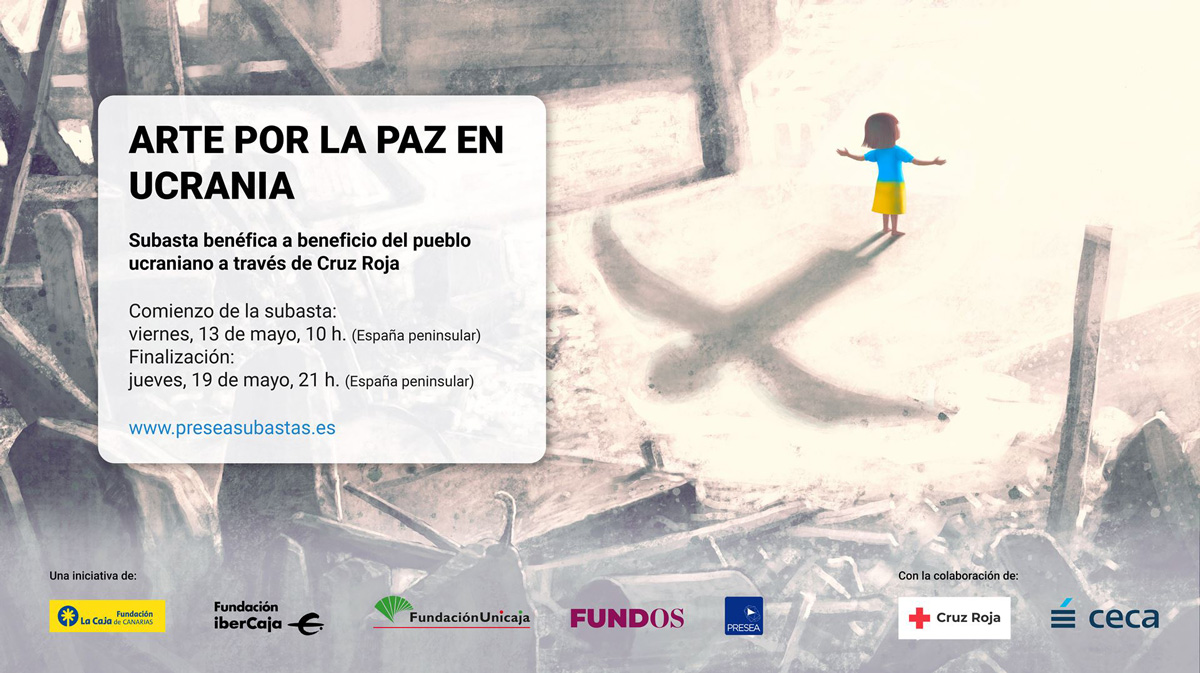 ARTE POR LA PAZ EN UCRANIA

Subasta benéfica a beneficio del pueblo ucraniano a través de Cruz Roja

Comienzo de la subasta:
viernes, 13 de mayo, 10 h. (España peninsular)
Finalización:
jueves, 19 de mayo, 21 h. (España peninsular)

www.preseasubastas.es

Una iniciativa de:

La Caja Fundación de CANARIAS

Fundación iberCaja

FundaciónUnicaja

FUNDOS

PRESEA

Con la colaboración de:

Cruz Roja

ceca